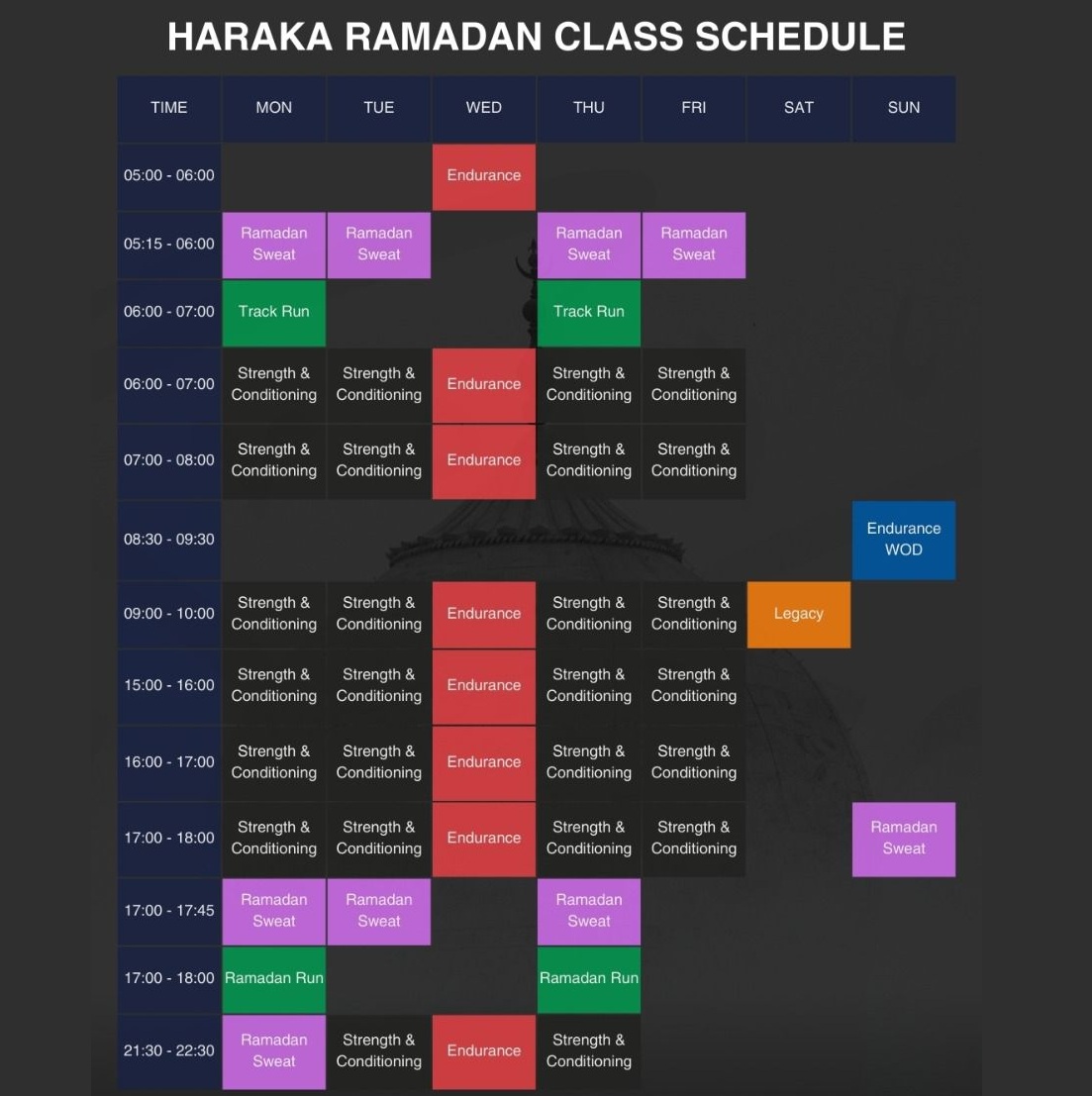 HARAKA RAMADAN CLASS SCHEDULE

| TIME | MON | TUE | WED | THU | FRI | SAT | SUN |
|---|---|---|---|---|---|---|---|
| 05:00 - 06:00 | | | Endurance | | | | |
| 05:15 - 06:00 | Ramadan Sweat | Ramadan Sweat | | Ramadan Sweat | Ramadan Sweat | | |
| 06:00 - 07:00 | Track Run | | | Track Run | | | |
| 06:00 - 07:00 | Strength & Conditioning | Strength & Conditioning | Endurance | Strength & Conditioning | Strength & Conditioning | | |
| 07:00 - 08:00 | Strength & Conditioning | Strength & Conditioning | Endurance | Strength & Conditioning | Strength & Conditioning | | |
| 08:30 - 09:30 | | | | | | | Endurance WOD |
| 09:00 - 10:00 | Strength & Conditioning | Strength & Conditioning | Endurance | Strength & Conditioning | Strength & Conditioning | Legacy | |
| 15:00 - 16:00 | Strength & Conditioning | Strength & Conditioning | Endurance | Strength & Conditioning | Strength & Conditioning | | |
| 16:00 - 17:00 | Strength & Conditioning | Strength & Conditioning | Endurance | Strength & Conditioning | Strength & Conditioning | | |
| 17:00 - 18:00 | Strength & Conditioning | Strength & Conditioning | Endurance | Strength & Conditioning | Strength & Conditioning | | Ramadan Sweat |
| 17:00 - 17:45 | Ramadan Sweat | Ramadan Sweat | | Ramadan Sweat | | | |
| 17:00 - 18:00 | Ramadan Run | | | Ramadan Run | | | |
| 21:30 - 22:30 | Ramadan Sweat | Strength & Conditioning | Endurance | Strength & Conditioning | | | |